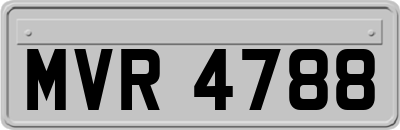 MVR 4788